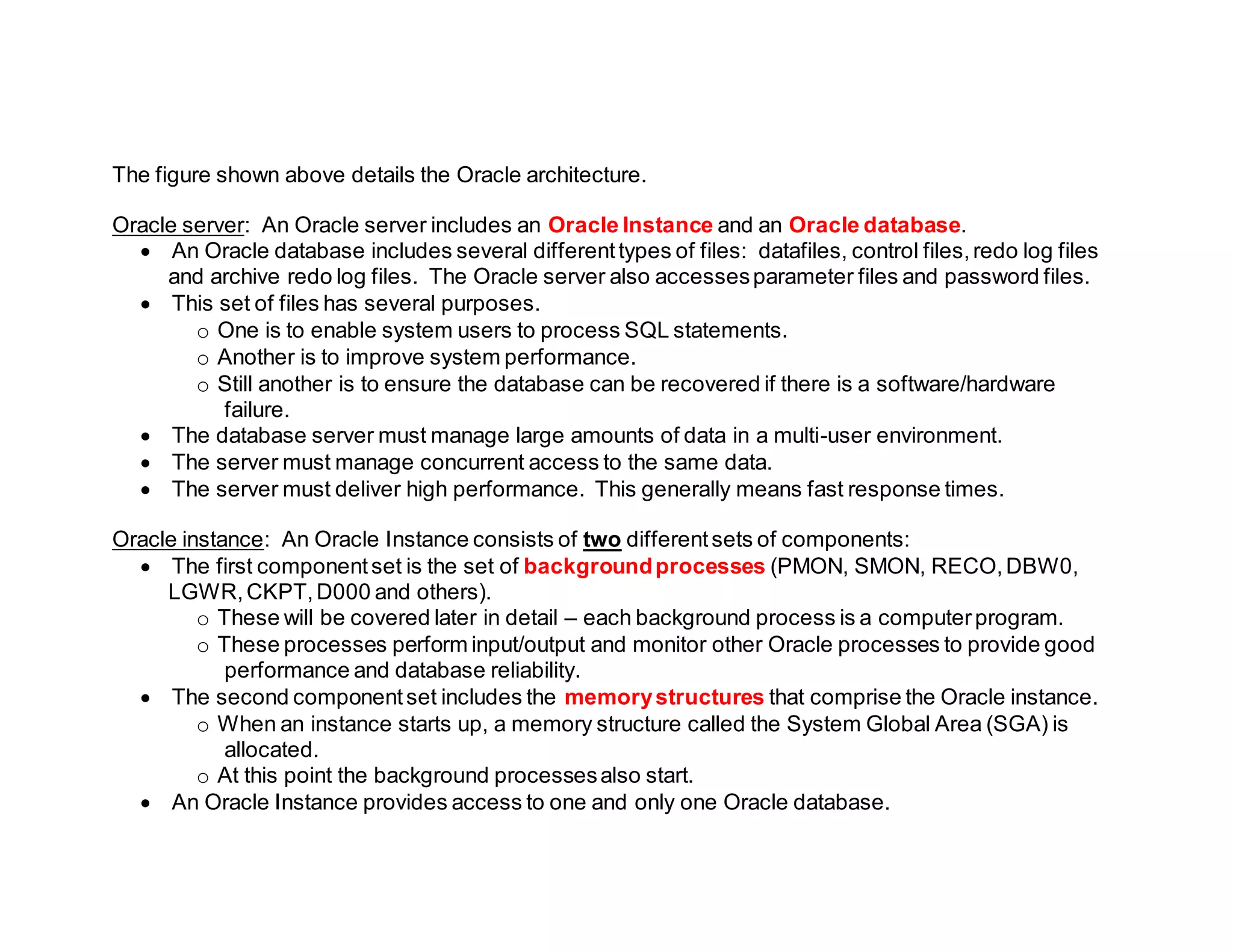 The figure shown above details the Oracle architecture.

Oracle server: An Oracle server includes an Oracle Instance and an Oracle database.
• An Oracle database includes several different types of files: datafiles, control files, redo log files and archive redo log files. The Oracle server also accesses parameter files and password files.
• This set of files has several purposes.
  o One is to enable system users to process SQL statements.
  o Another is to improve system performance.
  o Still another is to ensure the database can be recovered if there is a software/hardware failure.
• The database server must manage large amounts of data in a multi-user environment.
• The server must manage concurrent access to the same data.
• The server must deliver high performance. This generally means fast response times.

Oracle instance: An Oracle Instance consists of two different sets of components:
• The first component set is the set of background processes (PMON, SMON, RECO, DBW0, LGWR, CKPT, D000 and others).
  o These will be covered later in detail – each background process is a computer program.
  o These processes perform input/output and monitor other Oracle processes to provide good performance and database reliability.
• The second component set includes the memory structures that comprise the Oracle instance.
  o When an instance starts up, a memory structure called the System Global Area (SGA) is allocated.
  o At this point the background processes also start.
• An Oracle Instance provides access to one and only one Oracle database.